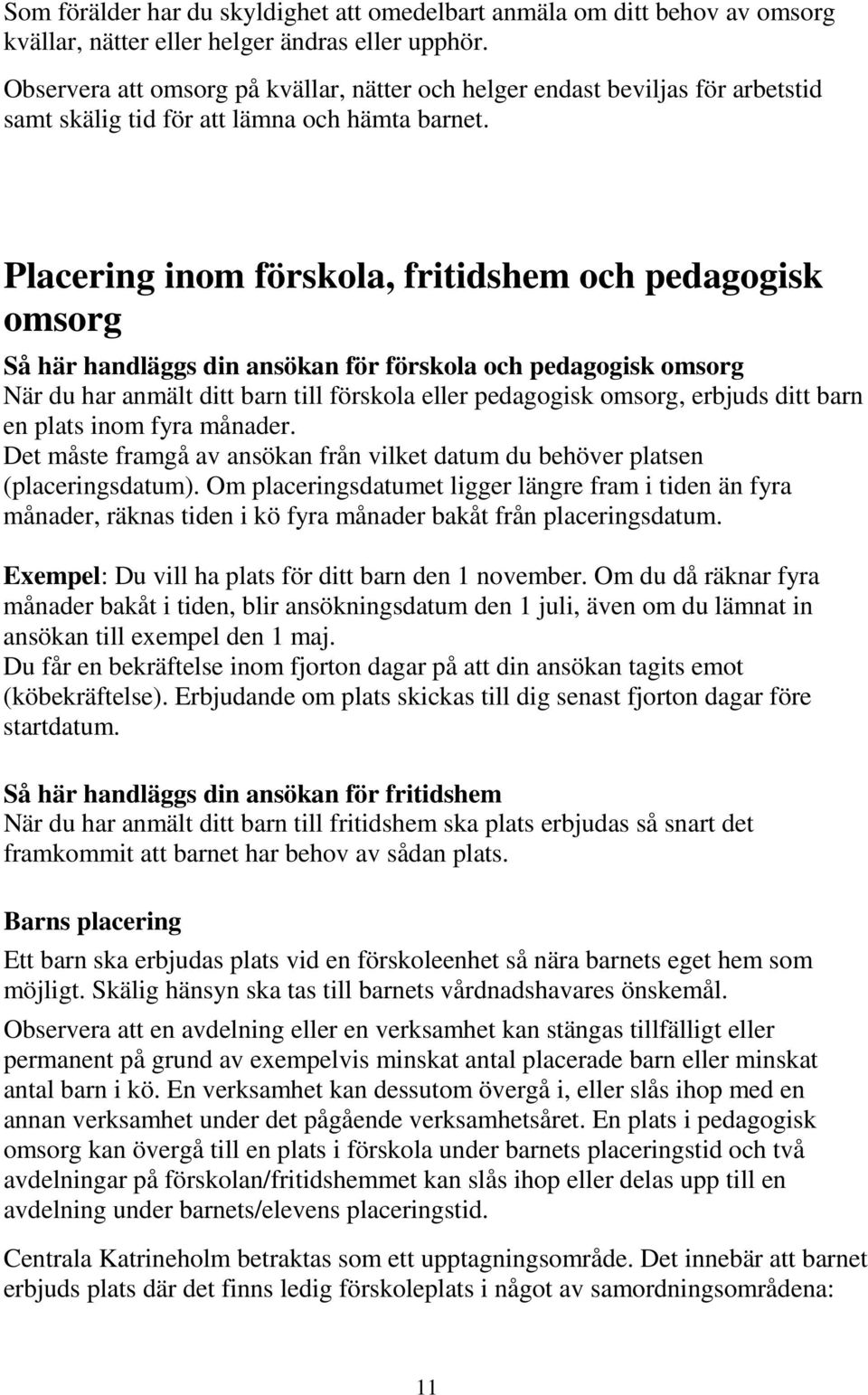 Som förälder har du skyldighet att omedelbart anmäla om ditt behov av omsorg kvällar, nätter eller helger ändras eller upphör.
Observera att omsorg på kvällar, nätter och helger endast beviljas för arbetstid samt skälig tid för att lämna och hämta barnet.

Placering inom förskola, fritidshem och pedagogisk omsorg

Så här handläggs din ansökan för förskola och pedagogisk omsorg
När du har anmält ditt barn till förskola eller pedagogisk omsorg, erbjuds ditt barn en plats inom fyra månader.
Det måste framgå av ansökan från vilket datum du behöver platsen (placeringsdatum). Om placeringsdatumet ligger längre fram i tiden än fyra månader, räknas tiden i kö fyra månader bakåt från placeringsdatum.

Exempel: Du vill ha plats för ditt barn den 1 november. Om du då räknar fyra månader bakåt i tiden, blir ansökningsdatum den 1 juli, även om du lämnat in ansökan till exempel den 1 maj.
Du får en bekräftelse inom fjorton dagar på att din ansökan tagits emot (köbekräftelse). Erbjudande om plats skickas till dig senast fjorton dagar före startdatum.

Så här handläggs din ansökan för fritidshem
När du har anmält ditt barn till fritidshem ska plats erbjudas så snart det framkommit att barnet har behov av sådan plats.

Barns placering
Ett barn ska erbjudas plats vid en förskoleenhet så nära barnets eget hem som möjligt. Skälig hänsyn ska tas till barnets vårdnadshavares önskemål.
Observera att en avdelning eller en verksamhet kan stängas tillfälligt eller permanent på grund av exempelvis minskat antal placerade barn eller minskat antal barn i kö. En verksamhet kan dessutom övergå i, eller slås ihop med en annan verksamhet under det pågående verksamhetsåret. En plats i pedagogisk omsorg kan övergå till en plats i förskola under barnets placeringstid och två avdelningar på förskolan/fritidshemmet kan slås ihop eller delas upp till en avdelning under barnets/elevens placeringstid.

Centrala Katrineholm betraktas som ett upptagningsområde. Det innebär att barnet erbjuds plats där det finns ledig förskoleplats i något av samordningsområdena:

11